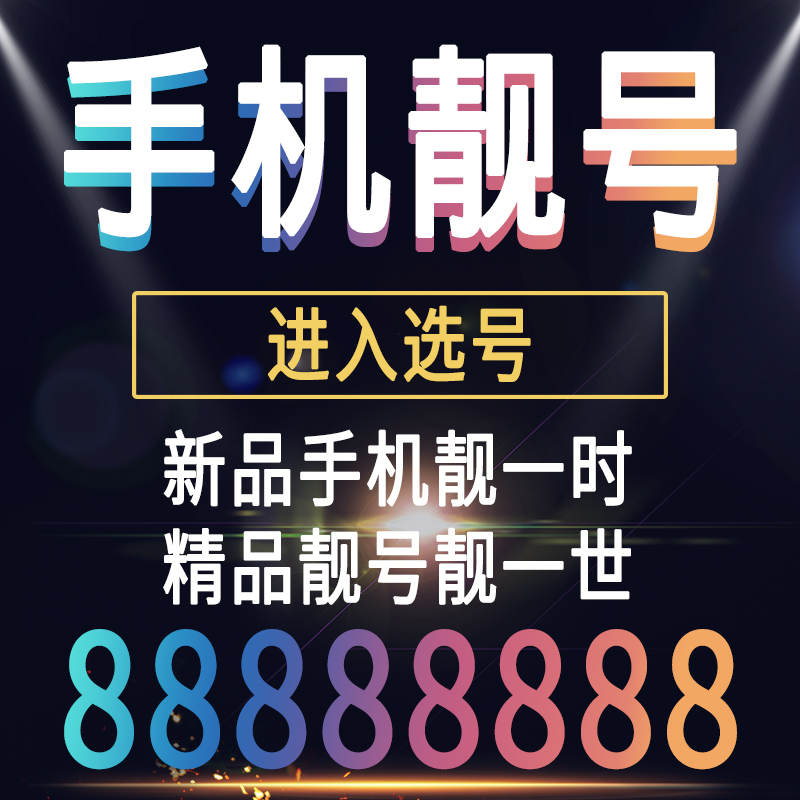 手机靓号

进入选号

新品手机靓一时
精品靓号靓一世

88888888